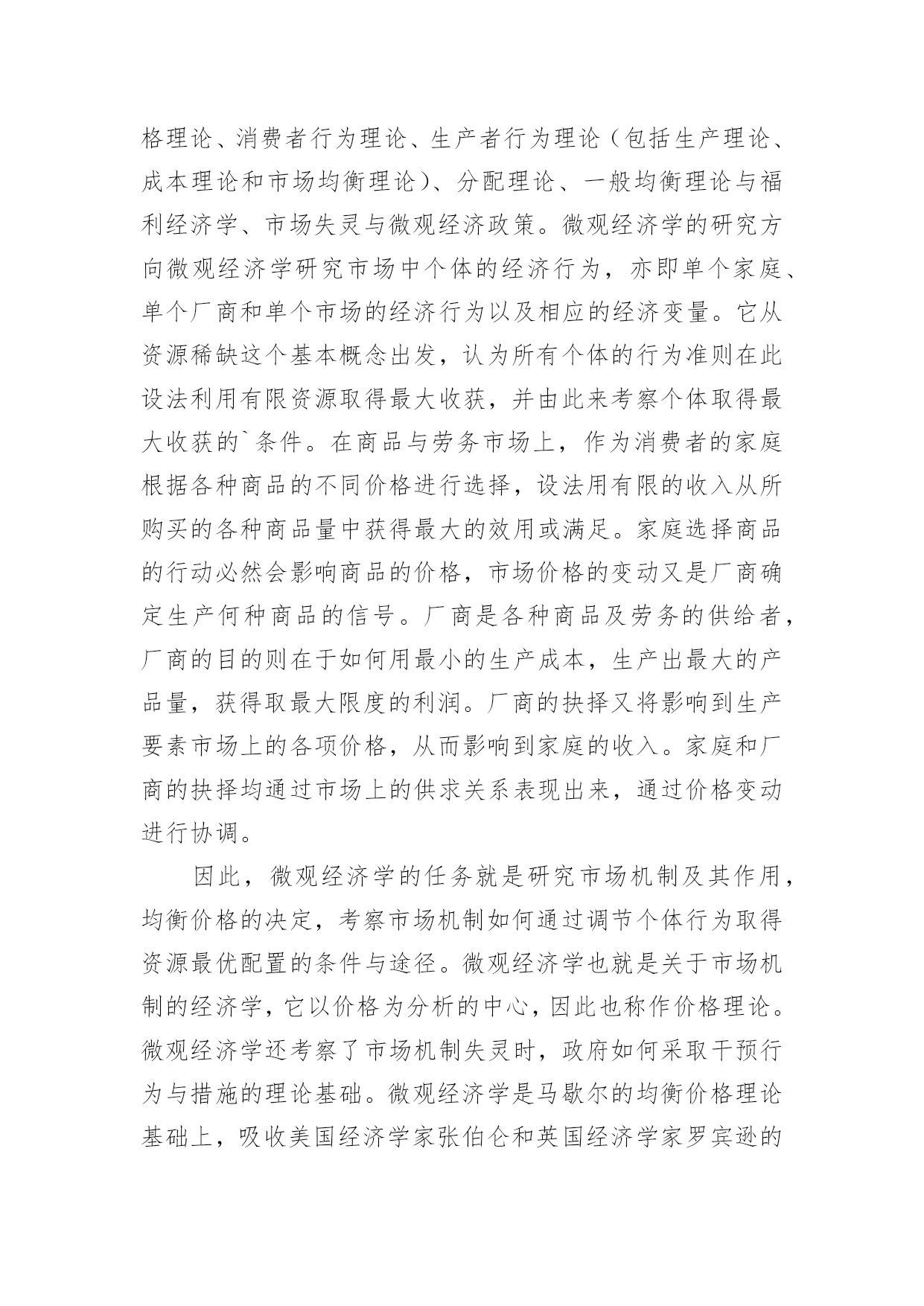 格理论、消费者行为理论、生产者行为理论（包括生产理论、成本理论和市场均衡理论）、分配理论、一般均衡理论与福利经济学、市场失灵与微观经济政策。微观经济学的研究方向微观经济学研究市场中个体的经济行为，亦即单个家庭、单个厂商和单个市场的经济行为以及相应的经济变量。它从资源稀缺这个基本概念出发，认为所有个体的行为准则在此设法利用有限资源取得最大收获，并由此来考察个体取得最大收获的`条件。在商品与劳务市场上，作为消费者的家庭根据各种商品的不同价格进行选择，设法用有限的收入从所购买的各种商品量中获得最大的效用或满足。家庭选择商品的行动必然会影响商品的价格，市场价格的变动又是厂商确定生产何种商品的信号。厂商是各种商品及劳务的供给者，厂商的目的则在于如何用最小的生产成本，生产出最大的产品量，获得取最大限度的利润。厂商的抉择又将影响到生产要素市场上的各项价格，从而影响到家庭的收入。家庭和厂商的抉择均通过市场上的供求关系表现出来，通过价格变动进行协调。

因此，微观经济学的任务就是研究市场机制及其作用，均衡价格的决定，考察市场机制如何通过调节个体行为取得资源最优配置的条件与途径。微观经济学也就是关于市场机制的经济学，它以价格为分析的中心，因此也称作价格理论。微观经济学还考察了市场机制失灵时，政府如何采取干预行为与措施的理论基础。微观经济学是马歇尔的均衡价格理论基础上，吸收美国经济学家张伯仑和英国经济学家罗宾逊的